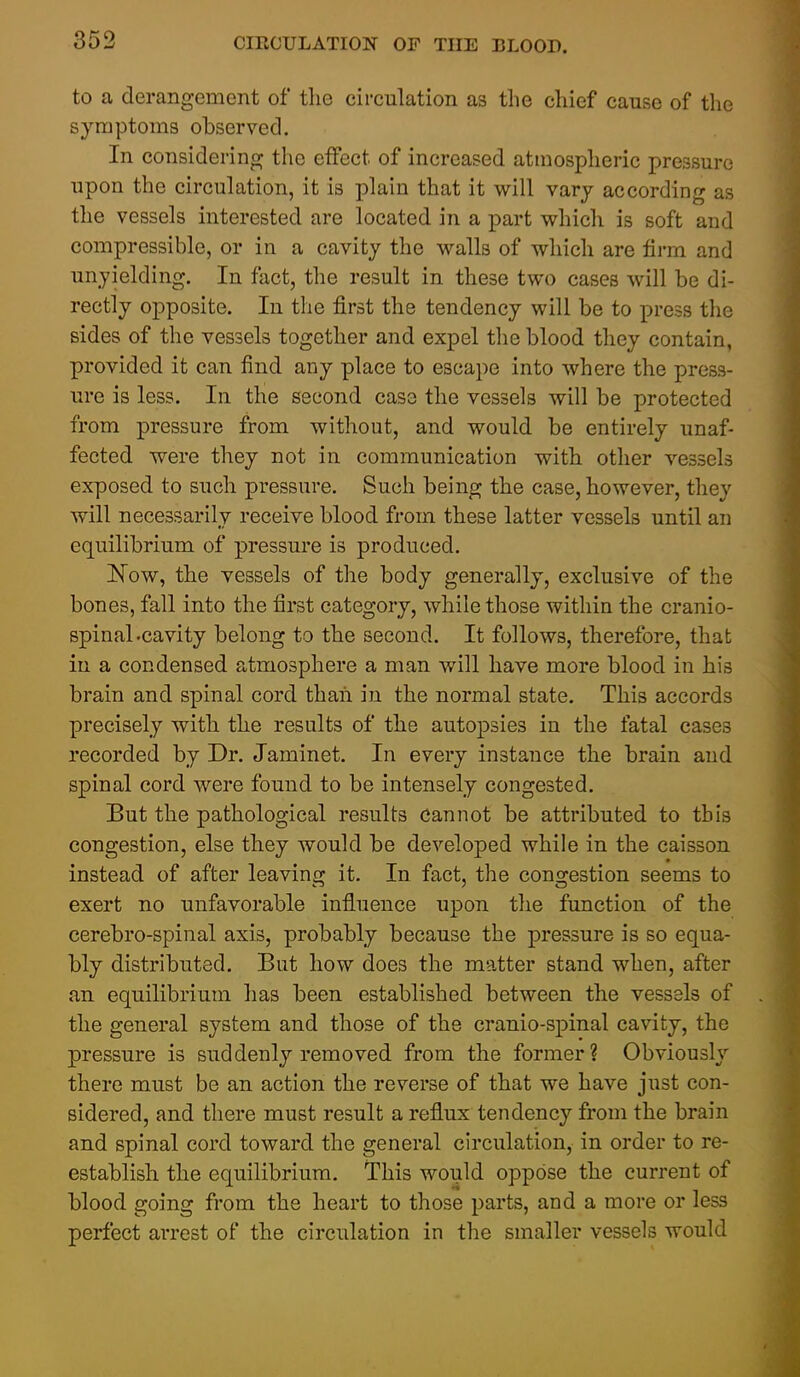 352 CIRCULATION OF THE BLOOD.

to a derangement of the circulation as the chief cause of the symptoms observed.

In considering the effect of increased atmospheric pressure upon the circulation, it is plain that it will vary according as the vessels interested are located in a part which is soft and compressible, or in a cavity the walls of which are firm and unyielding. In fact, the result in these two cases will be directly opposite. In the first the tendency will be to press the sides of the vessels together and expel the blood they contain, provided it can find any place to escape into where the pressure is less. In the second case the vessels will be protected from pressure from without, and would be entirely unaffected were they not in communication with other vessels exposed to such pressure. Such being the case, however, they will necessarily receive blood from these latter vessels until an equilibrium of pressure is produced.

Now, the vessels of the body generally, exclusive of the bones, fall into the first category, while those within the cranio-spinal-cavity belong to the second. It follows, therefore, that in a condensed atmosphere a man will have more blood in his brain and spinal cord than in the normal state. This accords precisely with the results of the autopsies in the fatal cases recorded by Dr. Jaminet. In every instance the brain and spinal cord were found to be intensely congested.

But the pathological results cannot be attributed to this congestion, else they would be developed while in the caisson instead of after leaving it. In fact, the congestion seems to exert no unfavorable influence upon the function of the cerebro-spinal axis, probably because the pressure is so equably distributed. But how does the matter stand when, after an equilibrium has been established between the vessels of the general system and those of the cranio-spinal cavity, the pressure is suddenly removed from the former? Obviously there must be an action the reverse of that we have just considered, and there must result a reflux tendency from the brain and spinal cord toward the general circulation, in order to re-establish the equilibrium. This would oppose the current of blood going from the heart to those parts, and a more or less perfect arrest of the circulation in the smaller vessels would